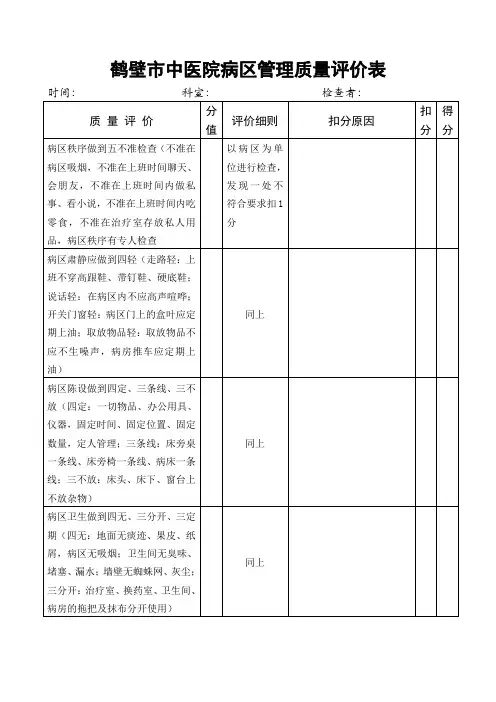 鹤壁市中医院病区管理质量评价表

时间：　　　　　　科室：　　　　　　检查者：

| 质 量 评 价 | 分值 | 评价细则 | 扣分原因 | 扣分 | 得分 |
|---|---|---|---|---|---|
| 病区秩序做到五不准检查（不准在病区吸烟，不准在上班时间聊天、会朋友，不准在上班时间内做私事、看小说，不准在上班时间内吃零食，不准在治疗室存放私人用品，病区秩序有专人检查 |  | 以病区为单位进行检查，发现一处不符合要求扣1分 |  |  |  |
| 病区肃静应做到四轻（走路轻：上班不穿高跟鞋、带钉鞋、硬底鞋；说话轻：在病区内不应高声喧哗；开关门窗轻：病区门上的盒叶应定期上油；取放物品轻：取放物品不应不生噪声，病房推车应定期上油） |  | 同上 |  |  |  |
| 病区陈设做到四定、三条线、三不放（四定：一切物品、办公用具、仪器，固定时间、固定位置、固定数量，定人管理；三条线：床旁桌一条线、床旁椅一条线、病床一条线；三不放：床头、床下、窗台上不放杂物） |  | 同上 |  |  |  |
| 病区卫生做到四无、三分开、三定期（四无：地面无痰迹、果皮、纸屑，病区无吸烟；卫生间无臭味、堵塞、漏水；墙壁无蜘蛛网、灰尘；三分开：治疗室、换药室、卫生间、病房的拖把及抹布分开使用） |  | 同上 |  |  |  |